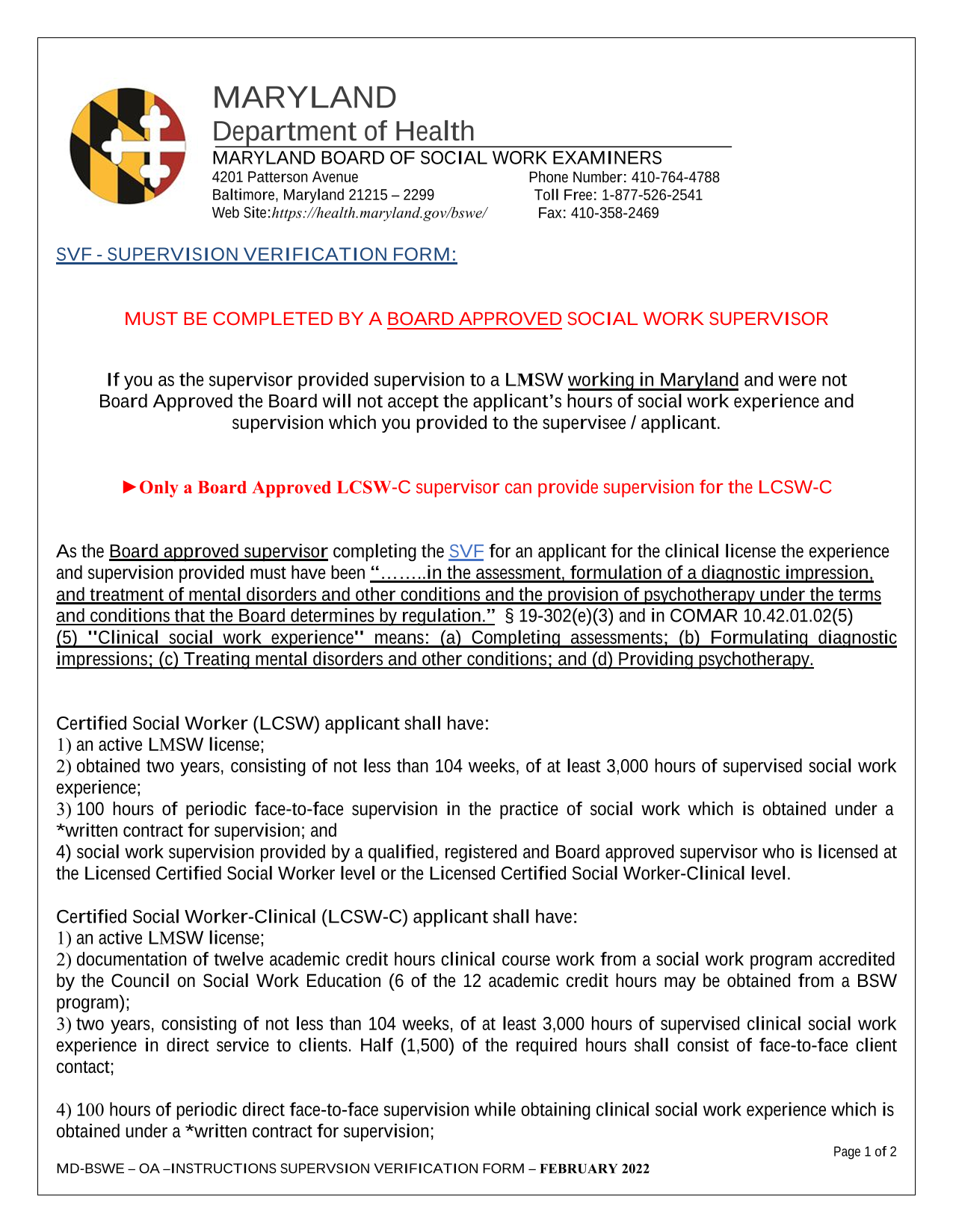 MARYLAND
Department of Health
MARYLAND BOARD OF SOCIAL WORK EXAMINERS
4201 Patterson Avenue
Baltimore, Maryland 21215 – 2299
Web Site:https://health.maryland.gov/bswe/

Phone Number: 410-764-4788
Toll Free: 1-877-526-2541
Fax: 410-358-2469

SVF - SUPERVISION VERIFICATION FORM:

MUST BE COMPLETED BY A BOARD APPROVED SOCIAL WORK SUPERVISOR

If you as the supervisor provided supervision to a LMSW working in Maryland and were not Board Approved the Board will not accept the applicant's hours of social work experience and supervision which you provided to the supervisee / applicant.

►Only a Board Approved LCSW-C supervisor can provide supervision for the LCSW-C

As the Board approved supervisor completing the SVF for an applicant for the clinical license the experience and supervision provided must have been "……..in the assessment, formulation of a diagnostic impression, and treatment of mental disorders and other conditions and the provision of psychotherapy under the terms and conditions that the Board determines by regulation." § 19-302(e)(3) and in COMAR 10.42.01.02(5) (5) "Clinical social work experience" means: (a) Completing assessments; (b) Formulating diagnostic impressions; (c) Treating mental disorders and other conditions; and (d) Providing psychotherapy.

Certified Social Worker (LCSW) applicant shall have:
1) an active LMSW license;
2) obtained two years, consisting of not less than 104 weeks, of at least 3,000 hours of supervised social work experience;
3) 100 hours of periodic face-to-face supervision in the practice of social work which is obtained under a *written contract for supervision; and
4) social work supervision provided by a qualified, registered and Board approved supervisor who is licensed at the Licensed Certified Social Worker level or the Licensed Certified Social Worker-Clinical level.

Certified Social Worker-Clinical (LCSW-C) applicant shall have:
1) an active LMSW license;
2) documentation of twelve academic credit hours clinical course work from a social work program accredited by the Council on Social Work Education (6 of the 12 academic credit hours may be obtained from a BSW program);
3) two years, consisting of not less than 104 weeks, of at least 3,000 hours of supervised clinical social work experience in direct service to clients. Half (1,500) of the required hours shall consist of face-to-face client contact;

4) 100 hours of periodic direct face-to-face supervision while obtaining clinical social work experience which is obtained under a *written contract for supervision;

Page 1 of 2

MD-BSWE – OA –INSTRUCTIONS SUPERVSION VERIFICATION FORM – FEBRUARY 2022